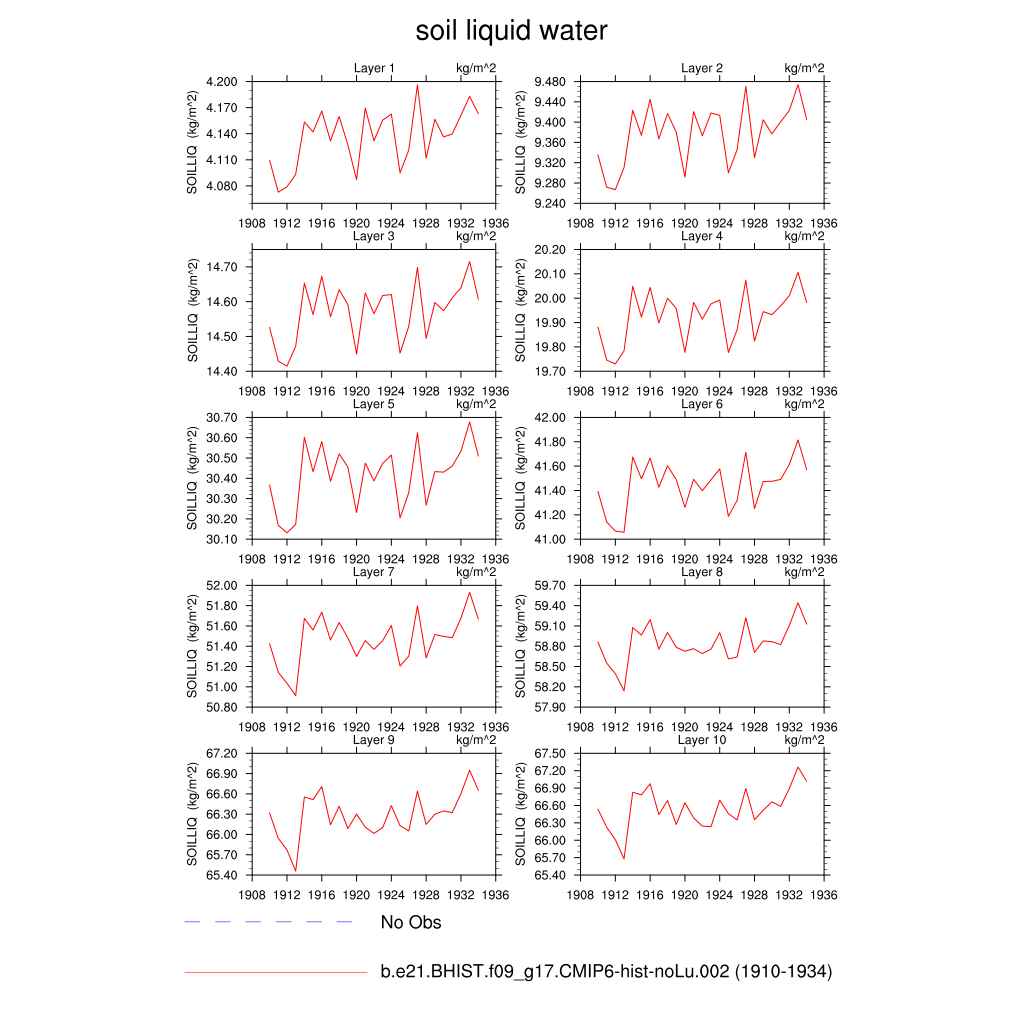 soil liquid water

Layer 1 kg/m^2
SOILLIQ (kg/m^2)
4.200
4.170
4.140
4.110
4.080
1908 1912 1916 1920 1924 1928 1932 1936

Layer 2 kg/m^2
SOILLIQ (kg/m^2)
9.480
9.440
9.400
9.360
9.320
9.280
9.240
1908 1912 1916 1920 1924 1928 1932 1936

Layer 3 kg/m^2
SOILLIQ (kg/m^2)
14.70
14.60
14.50
14.40
1908 1912 1916 1920 1924 1928 1932 1936

Layer 4 kg/m^2
SOILLIQ (kg/m^2)
20.20
20.10
20.00
19.90
19.80
19.70
1908 1912 1916 1920 1924 1928 1932 1936

Layer 5 kg/m^2
SOILLIQ (kg/m^2)
30.70
30.60
30.50
30.40
30.30
30.20
30.10
1908 1912 1916 1920 1924 1928 1932 1936

Layer 6 kg/m^2
SOILLIQ (kg/m^2)
42.00
41.80
41.60
41.40
41.20
41.00
1908 1912 1916 1920 1924 1928 1932 1936

Layer 7 kg/m^2
SOILLIQ (kg/m^2)
52.00
51.80
51.60
51.40
51.20
51.00
50.80
1908 1912 1916 1920 1924 1928 1932 1936

Layer 8 kg/m^2
SOILLIQ (kg/m^2)
59.70
59.40
59.10
58.80
58.50
58.20
57.90
1908 1912 1916 1920 1924 1928 1932 1936

Layer 9 kg/m^2
SOILLIQ (kg/m^2)
67.20
66.90
66.60
66.30
66.00
65.70
65.40
1908 1912 1916 1920 1924 1928 1932 1936

Layer 10 kg/m^2
SOILLIQ (kg/m^2)
67.50
67.20
66.90
66.60
66.30
66.00
65.70
65.40
1908 1912 1916 1920 1924 1928 1932 1936

No Obs

b.e21.BHIST.f09_g17.CMIP6-hist-noLu.002 (1910-1934)